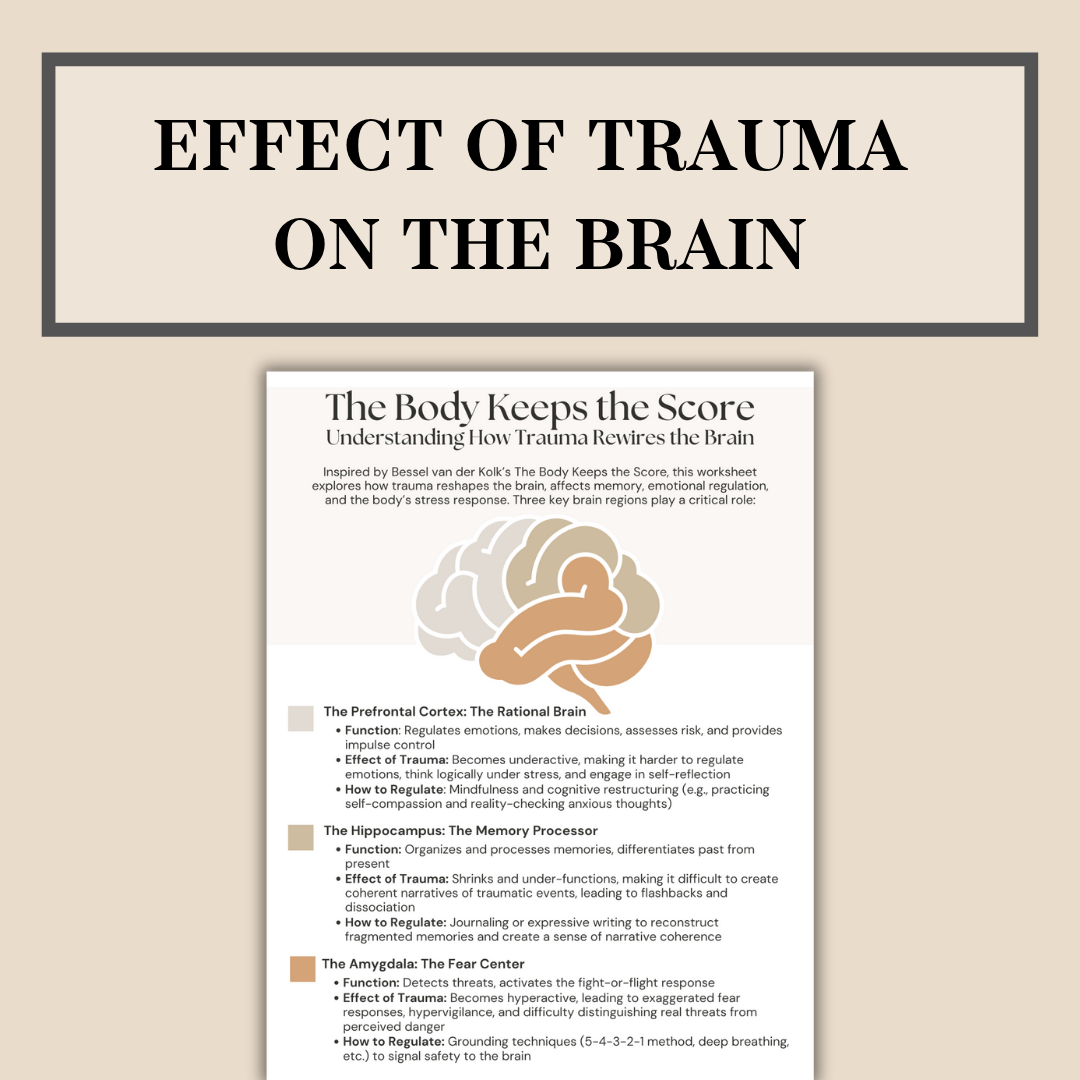 EFFECT OF TRAUMA ON THE BRAIN

The Body Keeps the Score
Understanding How Trauma Rewires the Brain

Inspired by Bessel van der Kolk's The Body Keeps the Score, this worksheet explores how trauma reshapes the brain, affects memory, emotional regulation, and the body's stress response. Three key brain regions play a critical role:

The Prefrontal Cortex: The Rational Brain
• Function: Regulates emotions, makes decisions, assesses risk, and provides impulse control
• Effect of Trauma: Becomes underactive, making it harder to regulate emotions, think logically under stress, and engage in self-reflection
• How to Regulate: Mindfulness and cognitive restructuring (e.g., practicing self-compassion and reality-checking anxious thoughts)

The Hippocampus: The Memory Processor
• Function: Organizes and processes memories, differentiates past from present
• Effect of Trauma: Shrinks and under-functions, making it difficult to create coherent narratives of traumatic events, leading to flashbacks and dissociation
• How to Regulate: Journaling or expressive writing to reconstruct fragmented memories and create a sense of narrative coherence

The Amygdala: The Fear Center
• Function: Detects threats, activates the fight-or-flight response
• Effect of Trauma: Becomes hyperactive, leading to exaggerated fear responses, hypervigilance, and difficulty distinguishing real threats from perceived danger
• How to Regulate: Grounding techniques (5-4-3-2-1 method, deep breathing, etc.) to signal safety to the brain